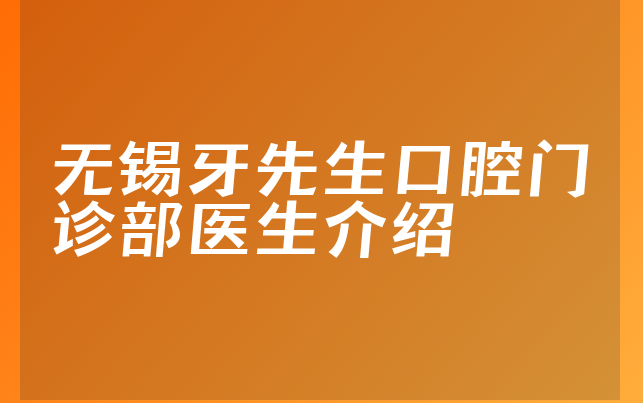 无锡牙先生口腔门诊部医生介绍